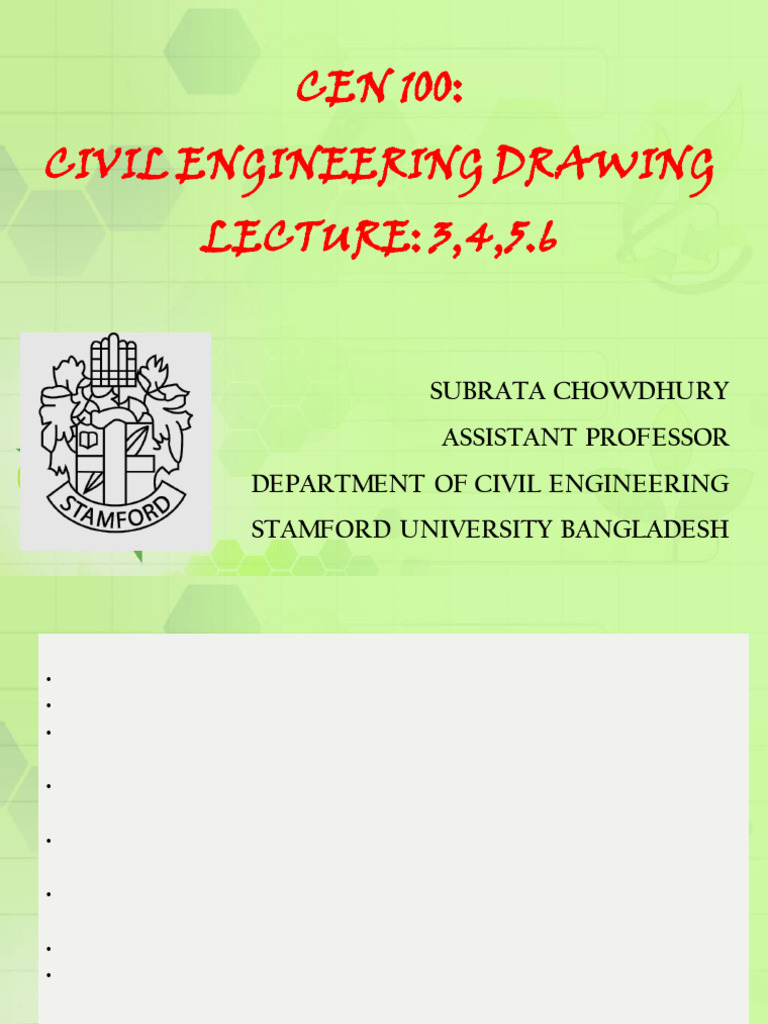 CEN 100:
CIVIL ENGINEERING DRAWING
LECTURE: 3,4,5.6

STAMFORD

SUBRATA CHOWDHURY
ASSISTANT PROFESSOR
DEPARTMENT OF CIVIL ENGINEERING
STAMFORD UNIVERSITY BANGLADESH